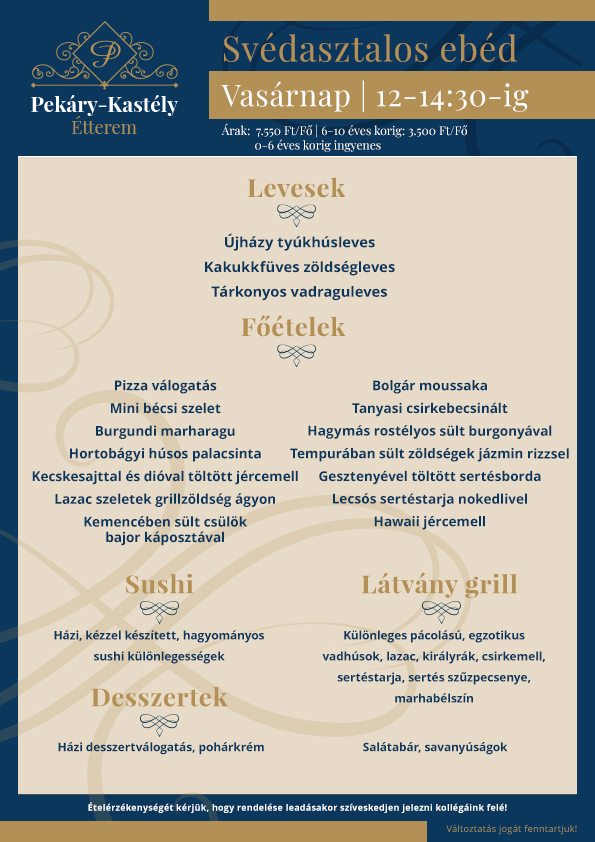 P

Pekáry-Kastély
Étterem

Svédasztalos ebéd

Vasárnap | 12-14:30-ig

Árak: 7.550 Ft/Fő | 6-10 éves korig: 3.500 Ft/Fő
0-6 éves korig ingyenes

Levesek

Újházy tyúkhúsleves
Kakukkfüves zöldségleves
Tárkonyos vadraguleves

Főételek

Pizza válogatás
Mini bécsi szelet
Burgundi marharagu
Hortobágyi húsos palacsinta
Kecskesajttal és dióval töltött jércemell
Lazac szeletek grillzöldség ágyon
Kemencében sült csülök bajor káposztával

Bolgár moussaka
Tanyasi csirkebecsinált
Hagymás rostélyos sült burgonyával
Tempurában sült zöldségek jázmin rizzsel
Gesztenyével töltött sertésborda
Lecsós sertéstarja nokedlivel
Hawaii jércemell

Sushi

Házi, kézzel készített, hagyományos sushi különlegességek

Desszertek

Házi desszertválogatás, pohárkrém

Látvány grill

Különleges pácolású, egzotikus vadhúsok, lazac, királyrák, csirkemell, sertéstarja, sertés szűzpecsenye, marhabélszín

Salátabár, savanyúságok

Ételérzékenységét kérjük, hogy rendelése leadásakor szíveskedjen jelezni kollégáink felé!

Változtatás jogát fenntartjuk!